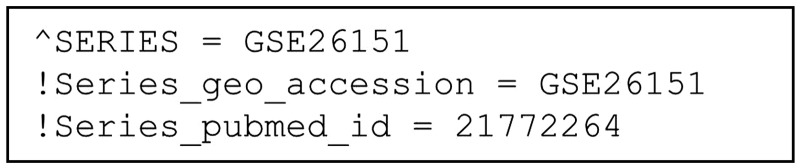 ^SERIES = GSE26151
!Series_geo_accession = GSE26151
!Series_pubmed_id = 21772264